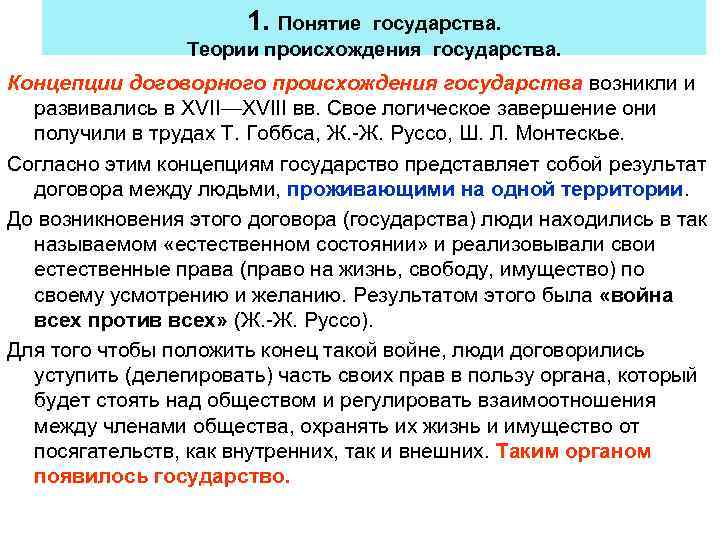 1. Понятие государства.
Теории происхождения государства.

Концепции договорного происхождения государства возникли и развивались в XVII—XVIII вв. Свое логическое завершение они получили в трудах Т. Гоббса, Ж.-Ж. Руссо, Ш. Л. Монтескье.

Согласно этим концепциям государство представляет собой результат договора между людьми, проживающими на одной территории.

До возникновения этого договора (государства) люди находились в так называемом «естественном состоянии» и реализовывали свои естественные права (право на жизнь, свободу, имущество) по своему усмотрению и желанию. Результатом этого была «война всех против всех» (Ж.-Ж. Руссо).

Для того чтобы положить конец такой войне, люди договорились уступить (делегировать) часть своих прав в пользу органа, который будет стоять над обществом и регулировать взаимоотношения между членами общества, охранять их жизнь и имущество от посягательств, как внутренних, так и внешних. Таким органом появилось государство.